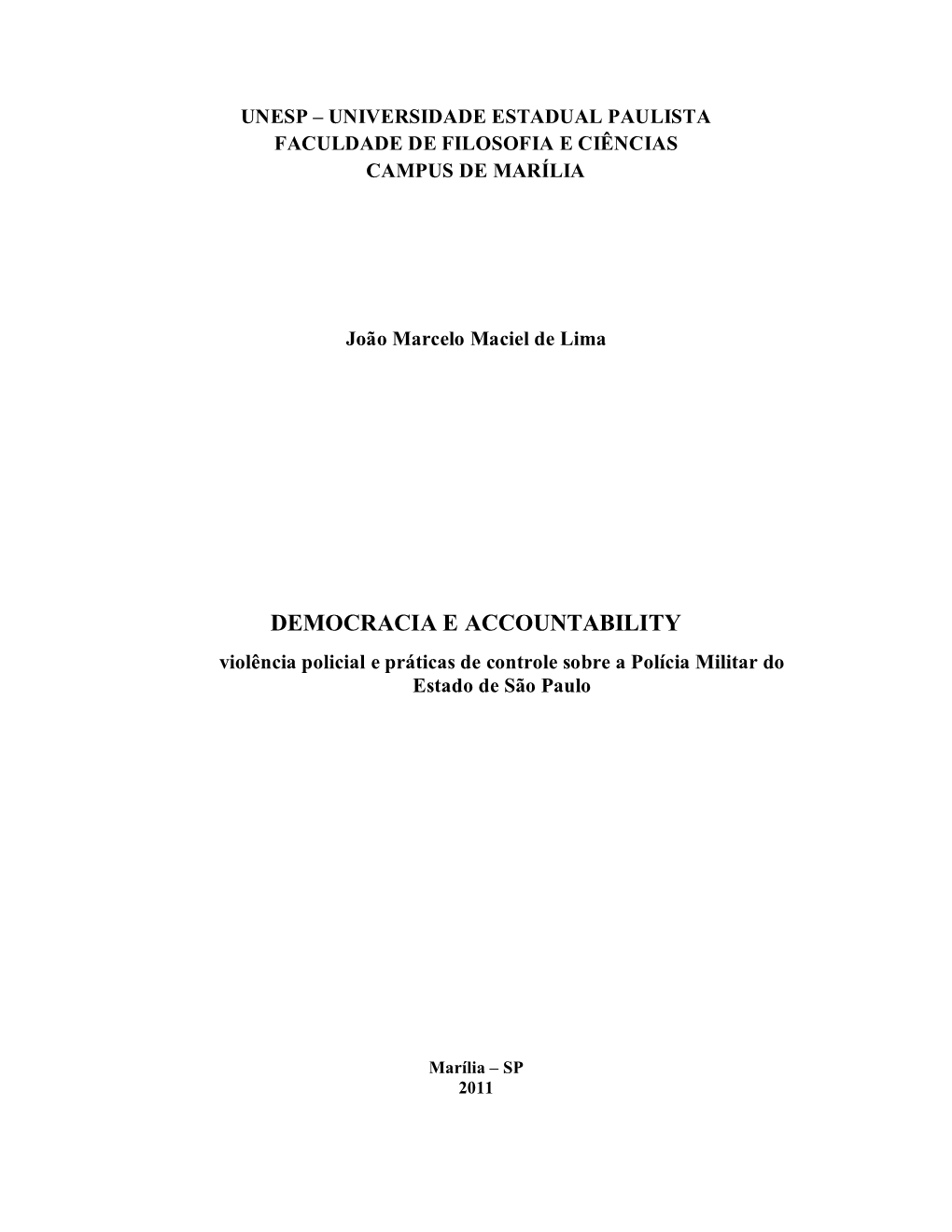 UNESP – UNIVERSIDADE ESTADUAL PAULISTA
FACULDADE DE FILOSOFIA E CIÊNCIAS
CAMPUS DE MARÍLIA

João Marcelo Maciel de Lima

DEMOCRACIA E ACCOUNTABILITY
violência policial e práticas de controle sobre a Polícia Militar do Estado de São Paulo

Marília – SP
2011